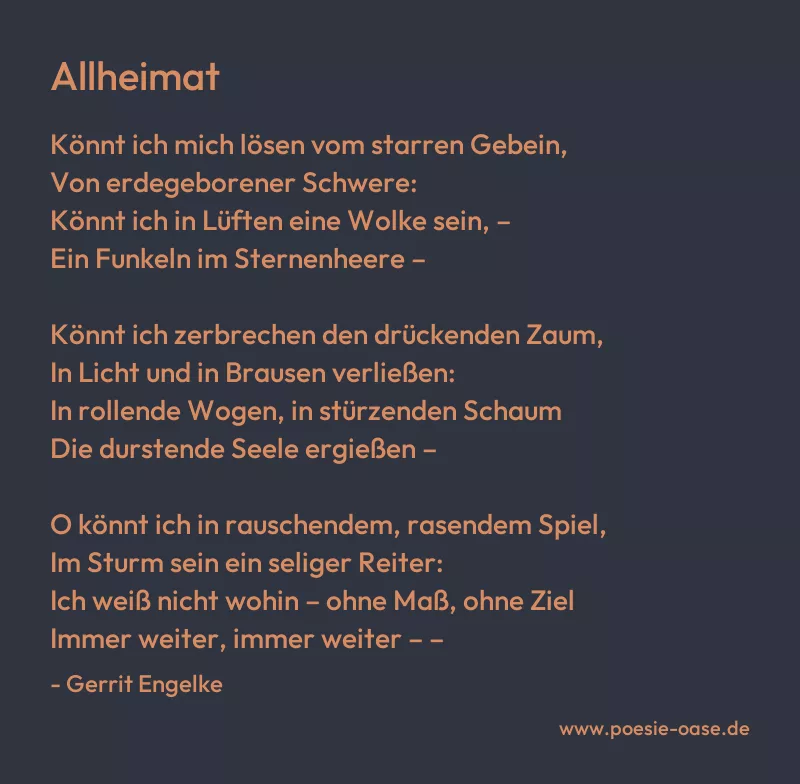 Allheimat

Könnt ich mich lösen vom starren Gebein,
Von erdegeborener Schwere:
Könnt ich in Lüften eine Wolke sein, –
Ein Funkeln im Sternenheere –

Könnt ich zerbrechen den drückenden Zaum,
In Licht und in Brausen verließen:
In rollende Wogen, in stürzenden Schaum
Die durstende Seele ergießen –

O könnt ich in rauschendem, rasendem Spiel,
Im Sturm sein ein seliger Reiter:
Ich weiß nicht wohin – ohne Maß, ohne Ziel
Immer weiter, immer weiter – –

- Gerrit Engelke

www.poesie-oase.de